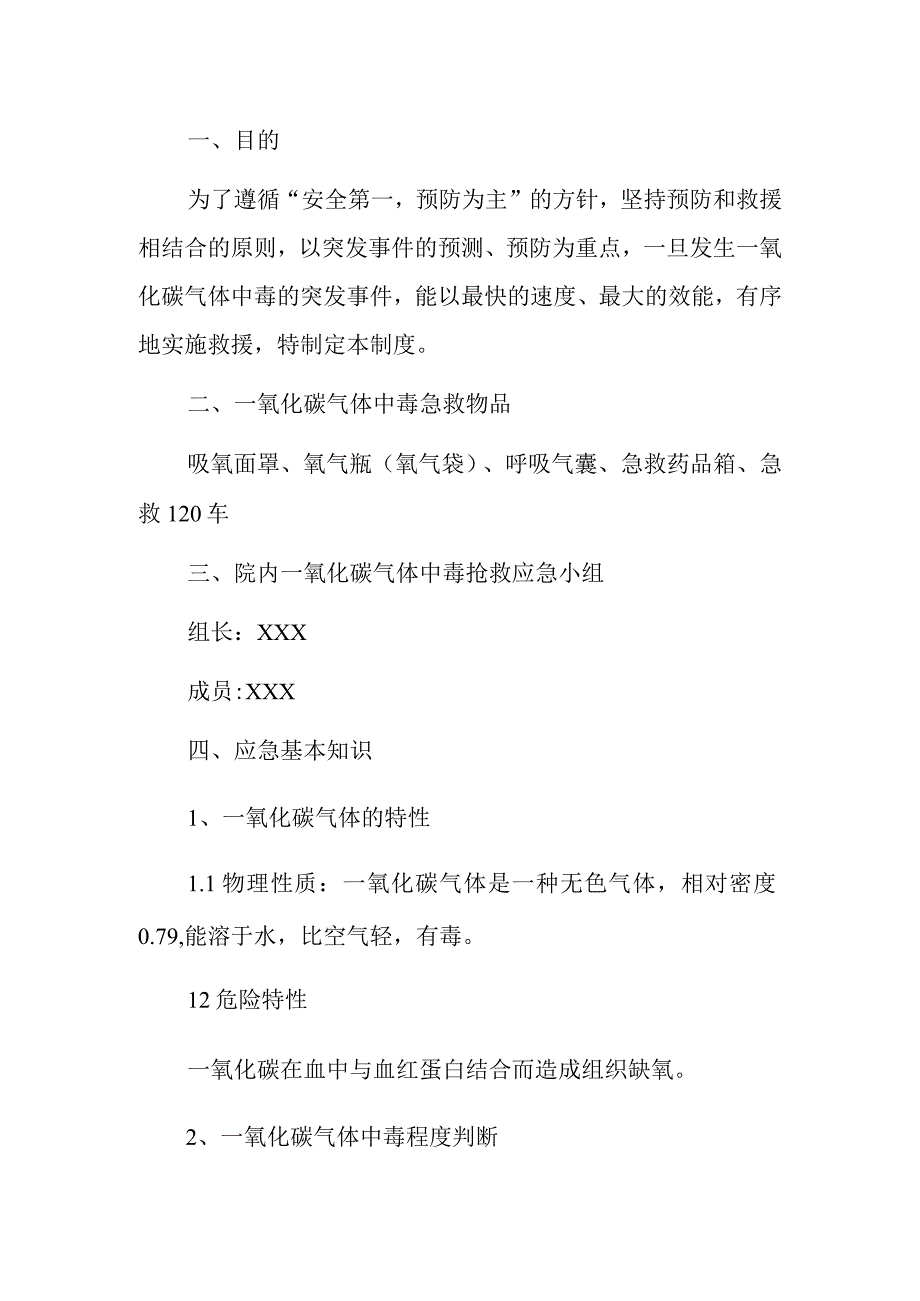 一、目的

为了遵循“安全第一，预防为主”的方针，坚持预防和救援相结合的原则，以突发事件的预测、预防为重点，一旦发生一氧化碳气体中毒的突发事件，能以最快的速度、最大的效能，有序地实施救援，特制定本制度。

二、一氧化碳气体中毒急救物品

吸氧面罩、氧气瓶（氧气袋）、呼吸气囊、急救药品箱、急救120车

三、院内一氧化碳气体中毒抢救应急小组

组长：XXX

成员:XXX

四、应急基本知识

1、一氧化碳气体的特性

1.1物理性质：一氧化碳气体是一种无色气体，相对密度0.79,能溶于水，比空气轻，有毒。

12危险特性

一氧化碳在血中与血红蛋白结合而造成组织缺氧。

2、一氧化碳气体中毒程度判断